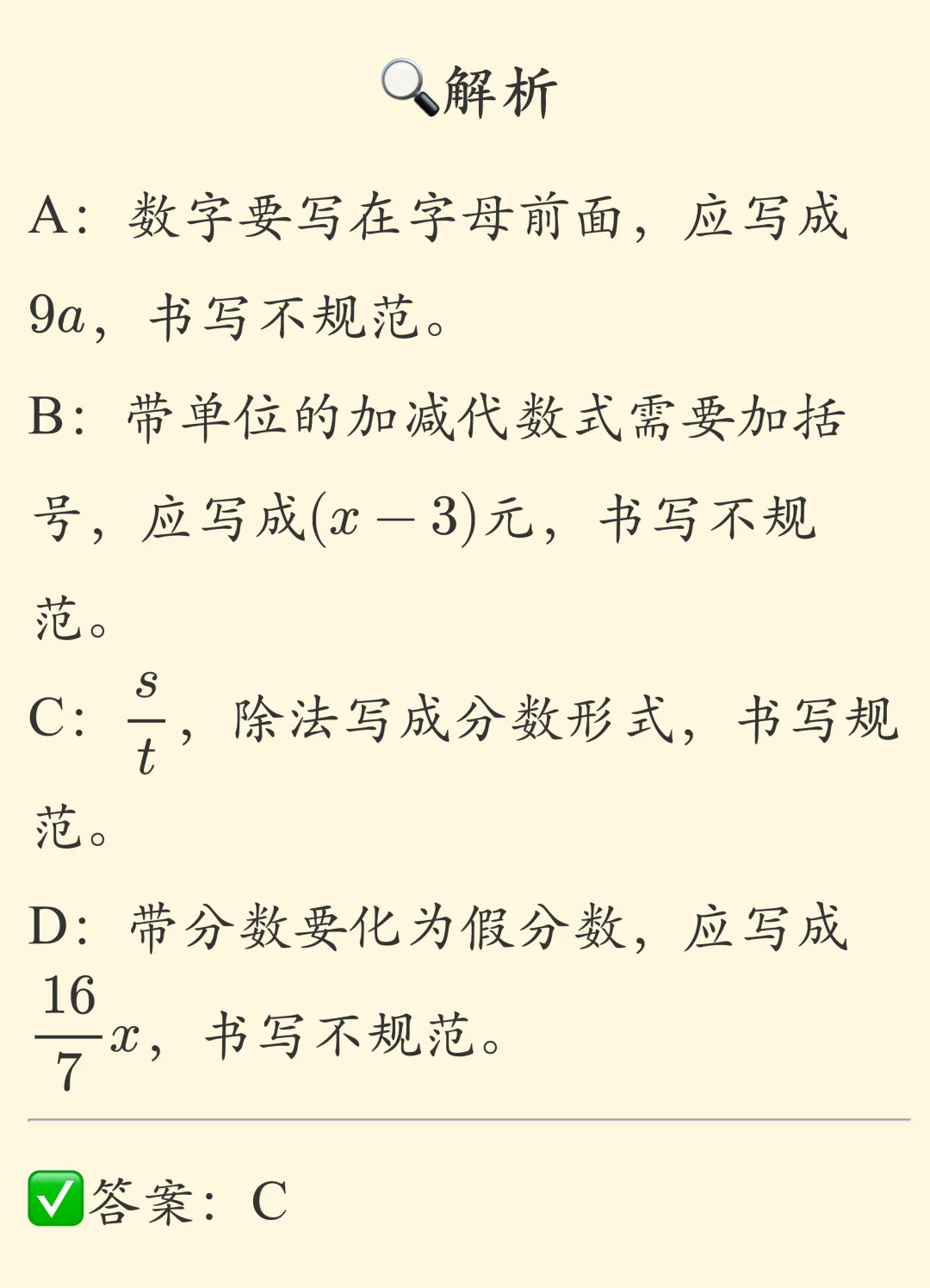 🔍解析

A：数字要写在字母前面，应写成$9a$，书写不规范。

B：带单位的加减代数式需要加括号，应写成$(x-3)$元，书写不规范。

C：$\frac{s}{t}$，除法写成分数形式，书写规范。

D：带分数要化为假分数，应写成$\frac{16}{7}x$，书写不规范。

✅答案：C